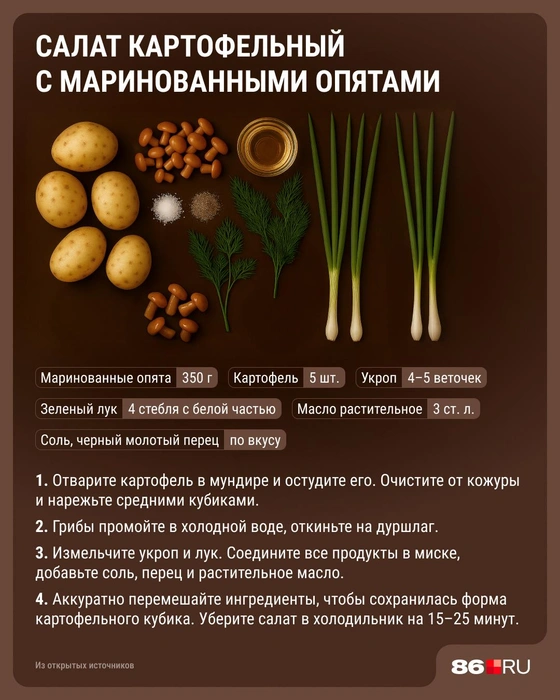 САЛАТ КАРТОФЕЛЬНЫЙ С МАРИНОВАННЫМИ ОПЯТАМИ

Маринованные опята 350 г

Картофель 5 шт.

Укроп 4–5 веточек

Зеленый лук 4 стебля с белой частью

Масло растительное 3 ст. л.

Соль, черный молотый перец по вкусу

1. Отварите картофель в мундире и остудите его. Очистите от кожуры и нарежьте средними кубиками.

2. Грибы промойте в холодной воде, откиньте на дуршлаг.

3. Измельчите укроп и лук. Соедините все продукты в миске, добавьте соль, перец и растительное масло.

4. Аккуратно перемешайте ингредиенты, чтобы сохранилась форма картофельного кубика. Уберите салат в холодильник на 15–25 минут.

Из открытых источников

86.RU